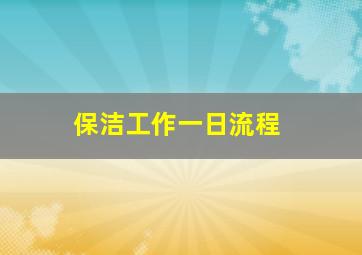 保洁工作一日流程